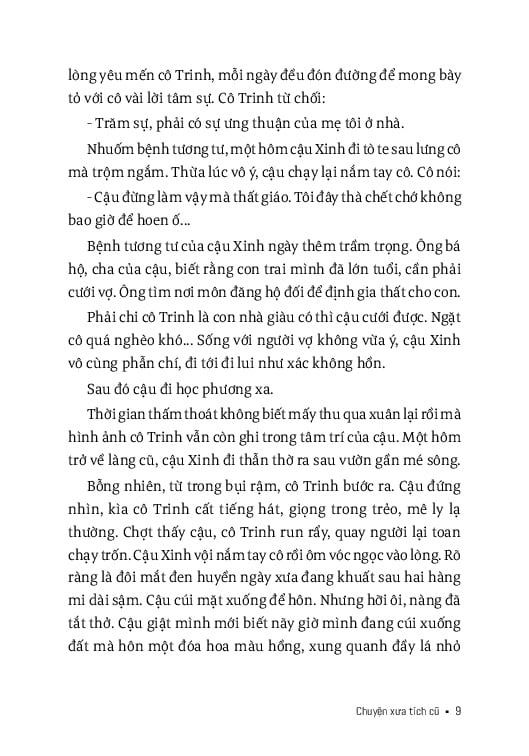 lòng yêu mến cô Trinh, mỗi ngày đều đón đường để mong bày tỏ với cô vài lời tâm sự. Cô Trinh từ chối:

- Trăm sự, phải có sự ưng thuận của mẹ tôi ở nhà.

Nhuốm bệnh tương tư, một hôm cậu Xinh đi tò te sau lưng cô mà trộm ngắm. Thừa lúc vô ý, cậu chạy lại nắm tay cô. Cô nói:

- Cậu đừng làm vậy mà thất giáo. Tôi đây thà chết chớ không bao giờ để hoen ố...

Bệnh tương tư của cậu Xinh ngày thêm trầm trọng. Ông bá hộ, cha của cậu, biết rằng con trai mình đã lớn tuổi, cần phải cưới vợ. Ông tìm nơi môn đăng hộ đối để định gia thất cho con.

Phải chi cô Trinh là con nhà giàu có thì cậu cưới được. Ngặt cô quá nghèo khó... Sống với người vợ không vừa ý, cậu Xinh vô cùng phẫn chí, đi tới đi lui như xác không hồn.

Sau đó cậu đi học phương xa.

Thời gian thấm thoát không biết mấy thu qua xuân lại rồi mà hình ảnh cô Trinh vẫn còn ghi trong tâm trí của cậu. Một hôm trở về làng cũ, cậu Xinh đi thẫn thờ ra sau vườn gần mé sông.

Bỗng nhiên, từ trong bụi rậm, cô Trinh bước ra. Cậu đứng nhìn, kìa cô Trinh cất tiếng hát, giọng trong trẻo, mê ly lạ thường. Chợt thấy cậu, cô Trinh run rẩy, quay người lại toan chạy trốn. Cậu Xinh vội nắm tay cô rồi ôm vóc ngọc vào lòng. Rõ ràng là đôi mắt đen huyền ngày xưa đang khuất sau hai hàng mi dài sậm. Cậu cúi mặt xuống để hôn. Nhưng hỡi ôi, nàng đã tắt thở. Cậu giật mình mới biết nãy giờ mình đang cúi xuống đất mà hôn một đóa hoa màu hồng, xung quanh đầy lá nhỏ

Chuyện xưa tích cũ • 9